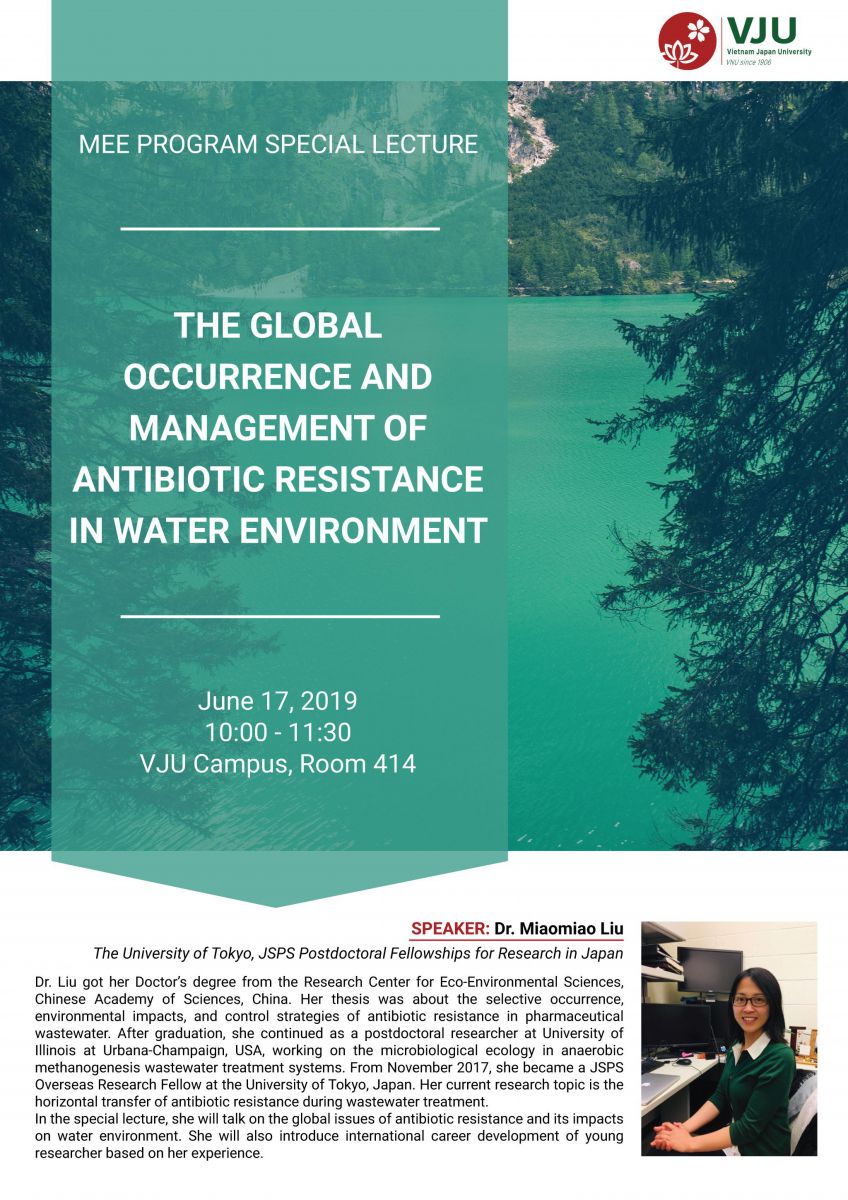 VJU
Vietnam Japan University
VNU since 1906

MEE PROGRAM SPECIAL LECTURE

THE GLOBAL OCCURRENCE AND MANAGEMENT OF ANTIBIOTIC RESISTANCE IN WATER ENVIRONMENT

June 17, 2019
10:00 - 11:30
VJU Campus, Room 414

SPEAKER: Dr. Miaomiao Liu

The University of Tokyo, JSPS Postdoctoral Fellowships for Research in Japan

Dr. Liu got her Doctor's degree from the Research Center for Eco-Environmental Sciences, Chinese Academy of Sciences, China. Her thesis was about the selective occurrence, environmental impacts, and control strategies of antibiotic resistance in pharmaceutical wastewater. After graduation, she continued as a postdoctoral researcher at University of Illinois at Urbana-Champaign, USA, working on the microbiological ecology in anaerobic methanogenesis wastewater treatment systems. From November 2017, she became a JSPS Overseas Research Fellow at the University of Tokyo, Japan. Her current research topic is the horizontal transfer of antibiotic resistance during wastewater treatment.
In the special lecture, she will talk on the global issues of antibiotic resistance and its impacts on water environment. She will also introduce international career development of young researcher based on her experience.